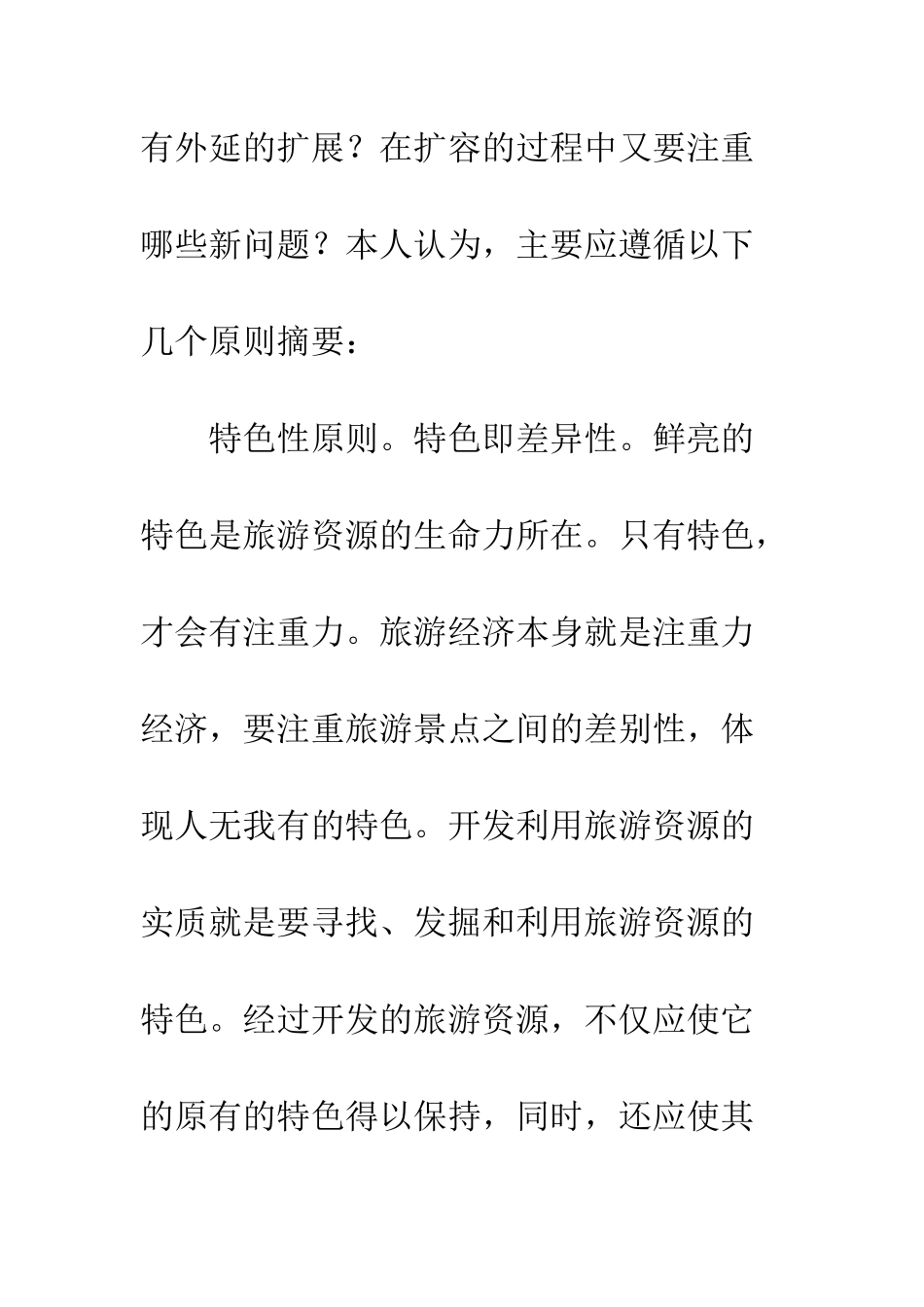 有外延的扩展？在扩容的过程中又要注重哪些新问题？本人认为，主要应遵循以下几个原则摘要：

特色性原则。特色即差异性。鲜亮的特色是旅游资源的生命力所在。只有特色，才会有注重力。旅游经济本身就是注重力经济，要注重旅游景点之间的差别性，体现人无我有的特色。开发利用旅游资源的实质就是要寻找、发掘和利用旅游资源的特色。经过开发的旅游资源，不仅应使它的原有的特色得以保持，同时，还应使其